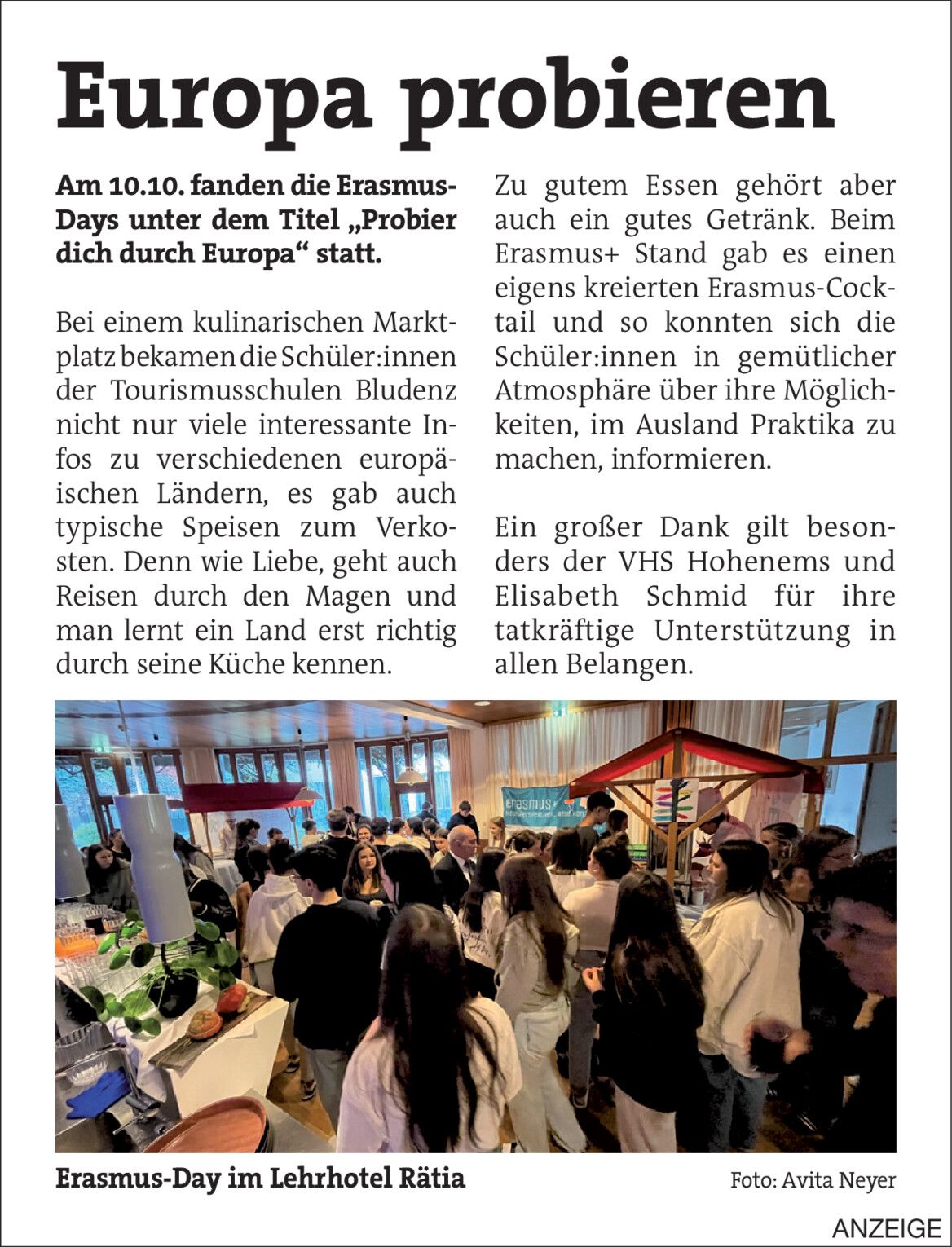 Europa probieren

Am 10.10. fanden die Erasmus-Days unter dem Titel „Probier dich durch Europa“ statt.

Bei einem kulinarischen Marktplatz bekamen die Schüler:innen der Tourismusschulen Bludenz nicht nur viele interessante Infos zu verschiedenen europäischen Ländern, es gab auch typische Speisen zum Verkosten. Denn wie Liebe, geht auch Reisen durch den Magen und man lernt ein Land erst richtig durch seine Küche kennen.

Zu gutem Essen gehört aber auch ein gutes Getränk. Beim Erasmus+ Stand gab es einen eigens kreierten Erasmus-Cocktail und so konnten sich die Schüler:innen in gemütlicher Atmosphäre über ihre Möglichkeiten, im Ausland Praktika zu machen, informieren.

Ein großer Dank gilt besonders der VHS Hohenems und Elisabeth Schmid für ihre tatkräftige Unterstützung in allen Belangen.

erasmus+

Erasmus-Day im Lehrhotel Rätia

Foto: Avita Neyer

ANZEIGE